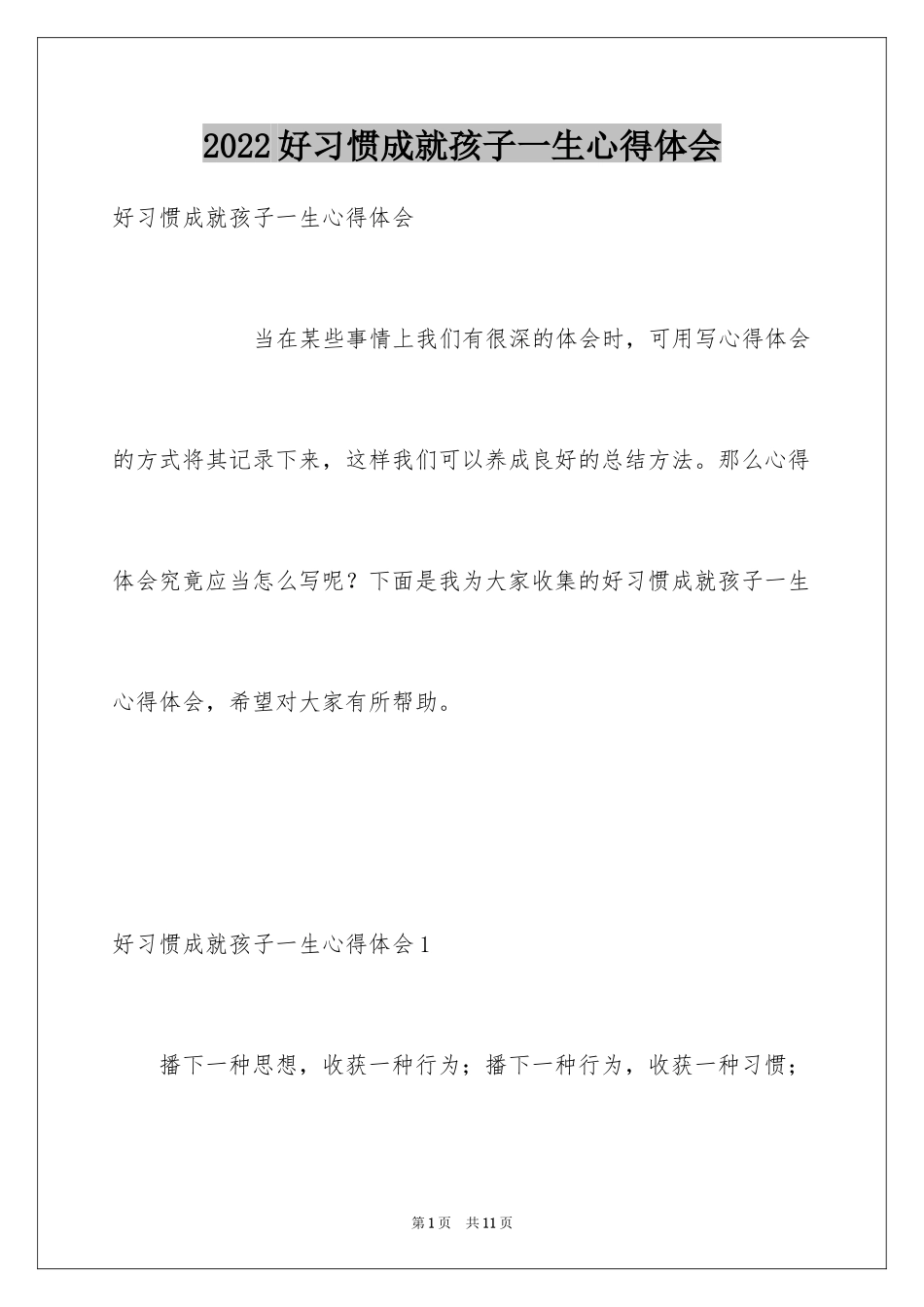 2022好习惯成就孩子一生心得体会

好习惯成就孩子一生心得体会

当在某些事情上我们有很深的体会时，可用写心得体会的方式将其记录下来，这样我们可以养成良好的总结方法。那么心得体会究竟应当怎么写呢？下面是我为大家收集的好习惯成就孩子一生心得体会，希望对大家有所帮助。

好习惯成就孩子一生心得体会1

播下一种思想，收获一种行为；播下一种行为，收获一种习惯；

第1页 共11页